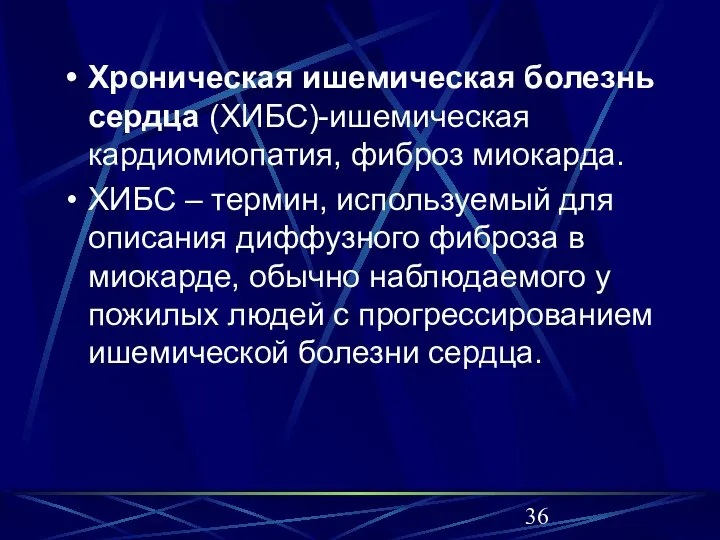 • Хроническая ишемическая болезнь сердца (ХИБС)-ишемическая кардиомиопатия, фиброз миокарда.

• ХИБС – термин, используемый для описания диффузного фиброза в миокарде, обычно наблюдаемого у пожилых людей с прогрессированием ишемической болезни сердца.

36